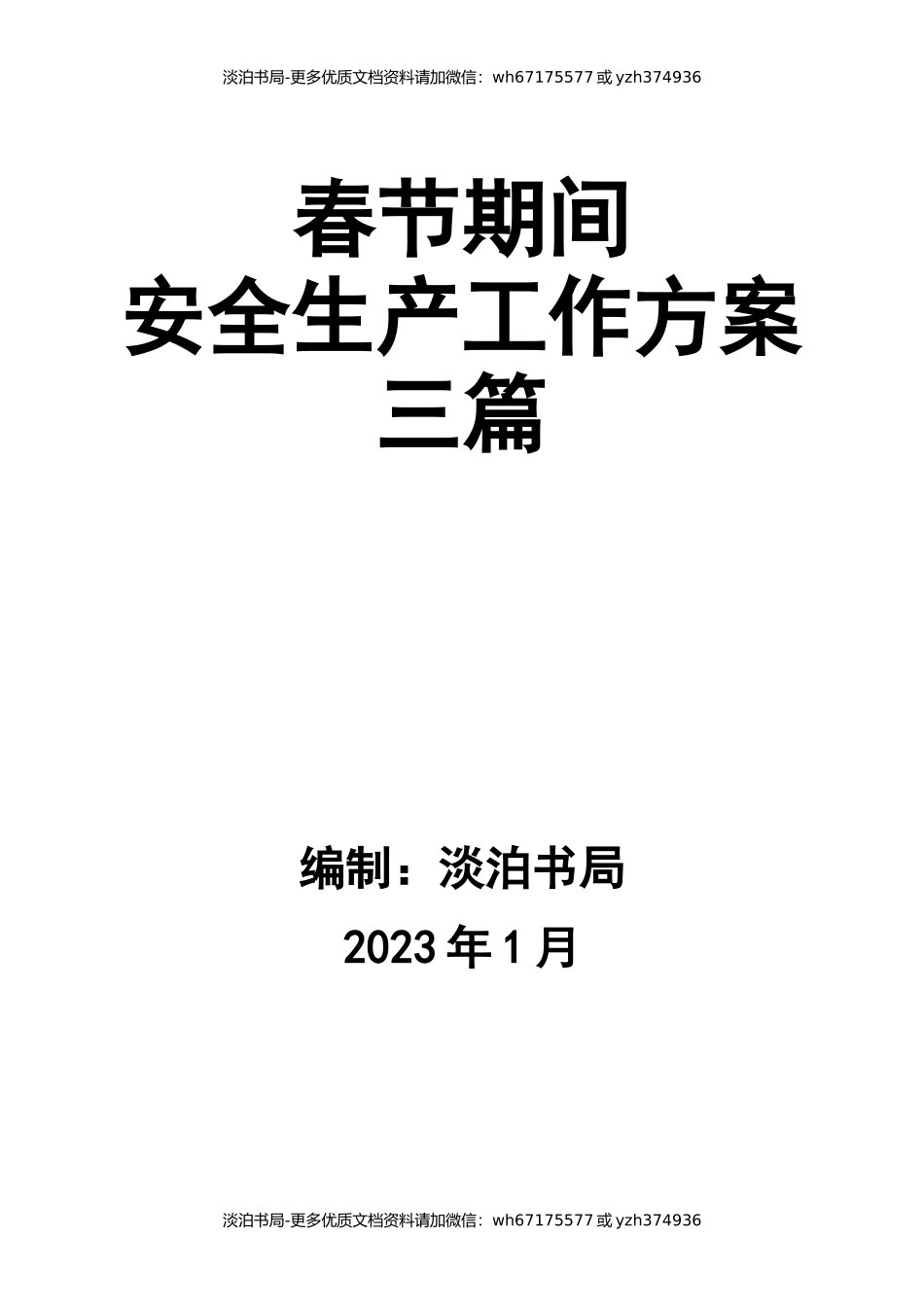 淡泊书局-更多优质文档资料请加微信：wh67175577 或 yzh374936

春节期间
安全生产工作方案
三篇

编制：淡泊书局

2023 年 1 月

淡泊书局-更多优质文档资料请加微信：wh67175577 或 yzh374936